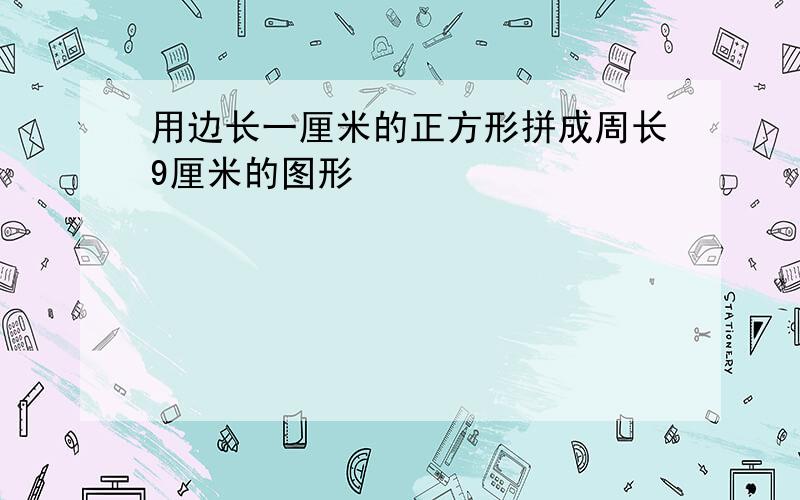 用边长一厘米的正方形拼成周长9厘米的图形

STATIONERY